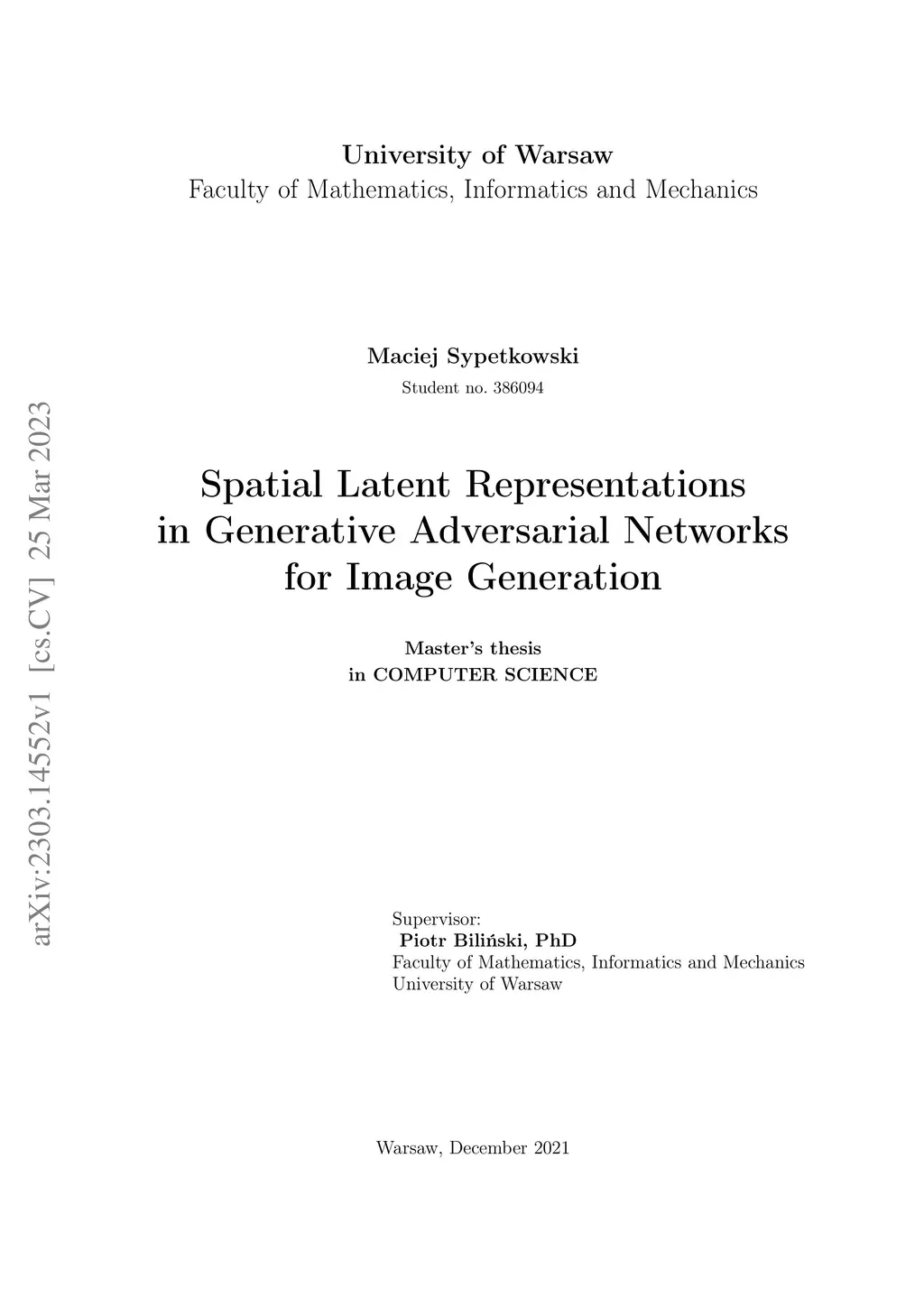 University of Warsaw
Faculty of Mathematics, Informatics and Mechanics

Maciej Sypetkowski
Student no. 386094

Spatial Latent Representations in Generative Adversarial Networks for Image Generation

Master's thesis
in COMPUTER SCIENCE

Supervisor:
Piotr Biliński, PhD
Faculty of Mathematics, Informatics and Mechanics
University of Warsaw

Warsaw, December 2021

arXiv:2303.14552v1 [cs.CV] 25 Mar 2023